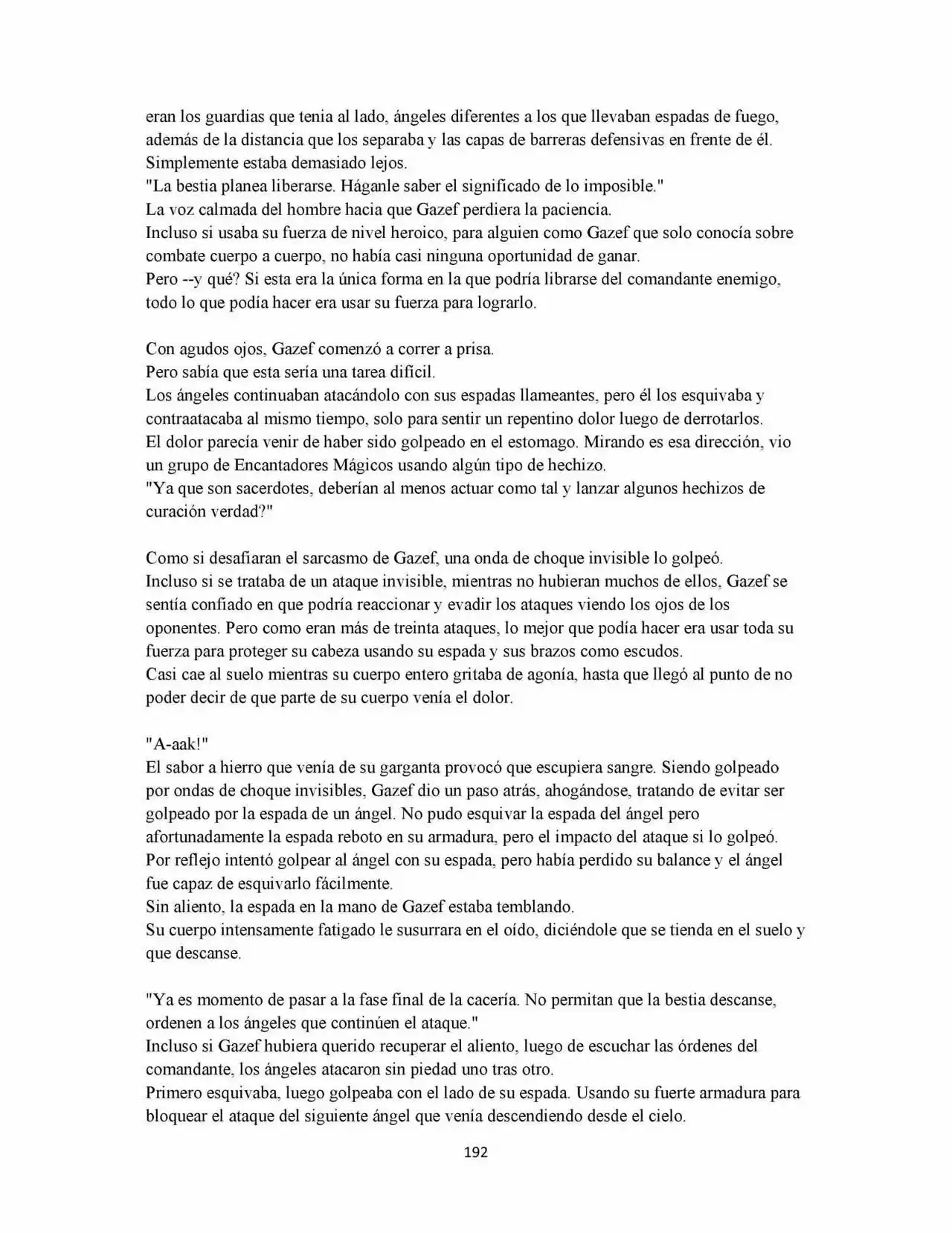 eran los guardias que tenia al lado, ángeles diferentes a los que llevaban espadas de fuego, además de la distancia que los separaba y las capas de barreras defensivas en frente de él. Simplemente estaba demasiado lejos.

"La bestia planea liberarse. Háganle saber el significado de lo imposible."

La voz calmada del hombre hacia que Gazef perdiera la paciencia.

Incluso si usaba su fuerza de nivel heroico, para alguien como Gazef que solo conocía sobre combate cuerpo a cuerpo, no había casi ninguna oportunidad de ganar.

Pero --y qué? Si esta era la única forma en la que podría librarse del comandante enemigo, todo lo que podía hacer era usar su fuerza para lograrlo.

Con agudos ojos, Gazef comenzó a correr a prisa.

Pero sabía que esta sería una tarea difícil.

Los ángeles continuaban atacándolo con sus espadas llameantes, pero él los esquivaba y contraatacaba al mismo tiempo, solo para sentir un repentino dolor luego de derrotarlos.

El dolor parecía venir de haber sido golpeado en el estomago. Mirando es esa dirección, vio un grupo de Encantadores Mágicos usando algún tipo de hechizo.

"Ya que son sacerdotes, deberían al menos actuar como tal y lanzar algunos hechizos de curación verdad?"

Como si desafiaran el sarcasmo de Gazef, una onda de choque invisible lo golpeó.

Incluso si se trataba de un ataque invisible, mientras no hubieran muchos de ellos, Gazef se sentía confiado en que podría reaccionar y evadir los ataques viendo los ojos de los oponentes. Pero como eran más de treinta ataques, lo mejor que podía hacer era usar toda su fuerza para proteger su cabeza usando su espada y sus brazos como escudos.

Casi cae al suelo mientras su cuerpo entero gritaba de agonía, hasta que llegó al punto de no poder decir de que parte de su cuerpo venía el dolor.

"A-aak!"

El sabor a hierro que venía de su garganta provocó que escupiera sangre. Siendo golpeado por ondas de choque invisibles, Gazef dio un paso atrás, ahogándose, tratando de evitar ser golpeado por la espada de un ángel. No pudo esquivar la espada del ángel pero afortunadamente la espada reboto en su armadura, pero el impacto del ataque si lo golpeó.

Por reflejo intentó golpear al ángel con su espada, pero había perdido su balance y el ángel fue capaz de esquivarlo fácilmente.

Sin aliento, la espada en la mano de Gazef estaba temblando.

Su cuerpo intensamente fatigado le susurrara en el oído, diciéndole que se tienda en el suelo y que descanse.

"Ya es momento de pasar a la fase final de la cacería. No permitan que la bestia descanse, ordenen a los ángeles que continúen el ataque."

Incluso si Gazef hubiera querido recuperar el aliento, luego de escuchar las órdenes del comandante, los ángeles atacaron sin piedad uno tras otro.

Primero esquivaba, luego golpeaba con el lado de su espada. Usando su fuerte armadura para bloquear el ataque del siguiente ángel que venía descendiendo desde el cielo.

192